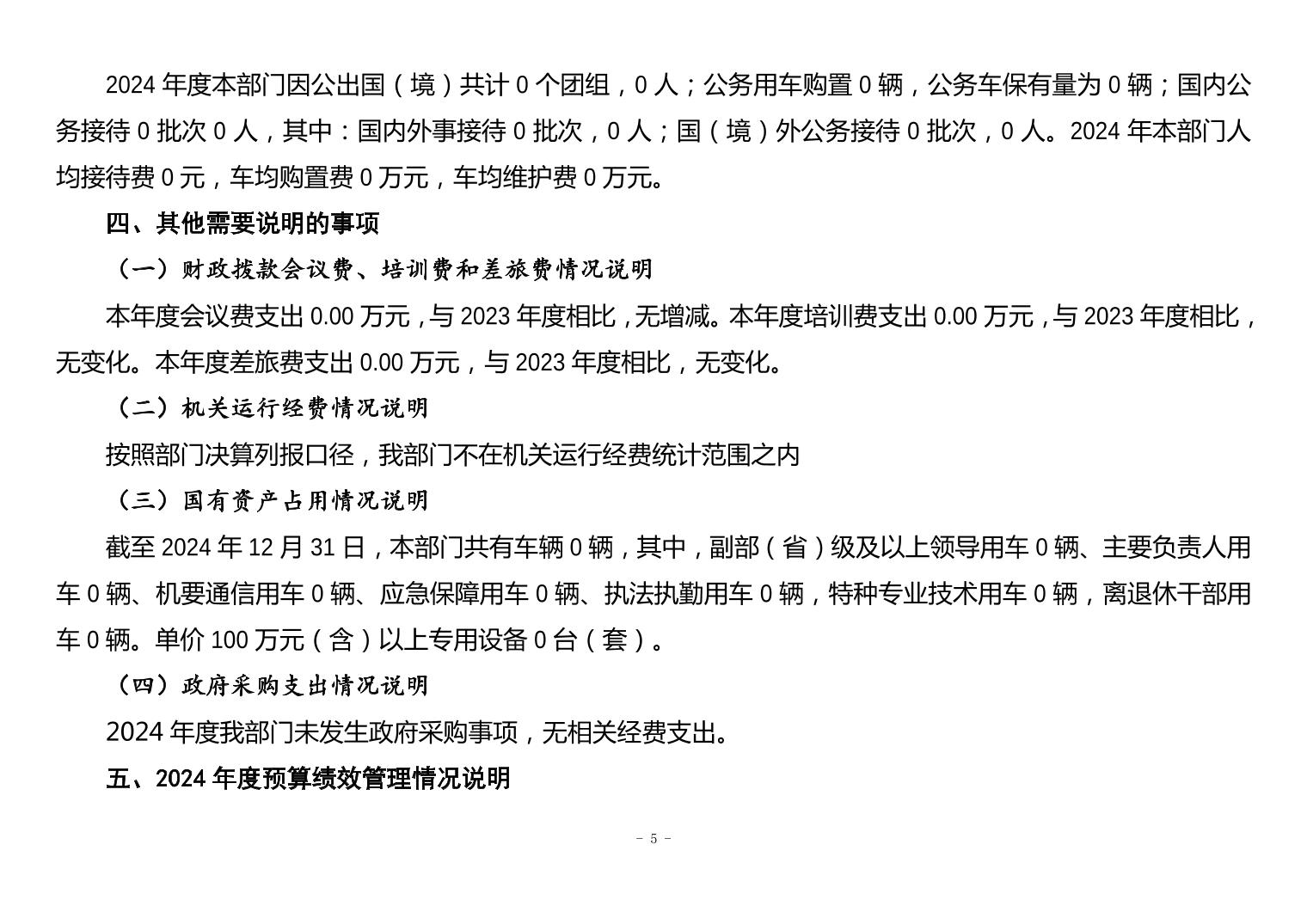 2024 年度本部门因公出国（境）共计 0 个团组，0 人；公务用车购置 0 辆，公务车保有量为 0 辆；国内公务接待 0 批次 0 人，其中：国内外事接待 0 批次，0 人；国（境）外公务接待 0 批次，0 人。2024 年本部门人均接待费 0 元，车均购置费 0 万元，车均维护费 0 万元。

四、其他需要说明的事项

（一）财政拨款会议费、培训费和差旅费情况说明

本年度会议费支出 0.00 万元，与 2023 年度相比，无增减。本年度培训费支出 0.00 万元，与 2023 年度相比，无变化。本年度差旅费支出 0.00 万元，与 2023 年度相比，无变化。

（二）机关运行经费情况说明

按照部门决算列报口径，我部门不在机关运行经费统计范围之内

（三）国有资产占用情况说明

截至 2024 年 12 月 31 日，本部门共有车辆 0 辆，其中，副部（省）级及以上领导用车 0 辆、主要负责人用车 0 辆、机要通信用车 0 辆、应急保障用车 0 辆、执法执勤用车 0 辆，特种专业技术用车 0 辆，离退休干部用车 0 辆。单价 100 万元（含）以上专用设备 0 台（套）。

（四）政府采购支出情况说明

2024 年度我部门未发生政府采购事项，无相关经费支出。

五、2024 年度预算绩效管理情况说明

- 5 -